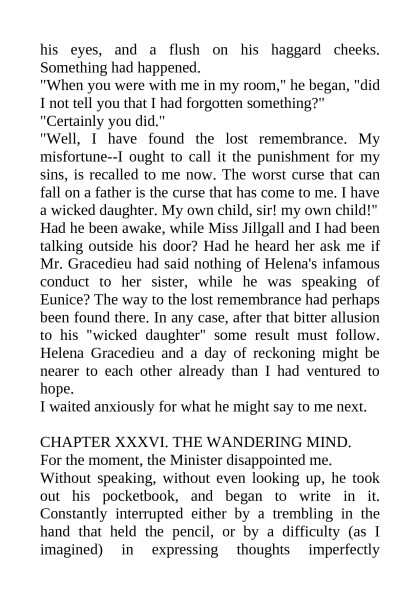 his eyes, and a flush on his haggard cheeks. Something had happened.
"When you were with me in my room," he began, "did I not tell you that I had forgotten something?"
"Certainly you did."
"Well, I have found the lost remembrance. My misfortune--I ought to call it the punishment for my sins, is recalled to me now. The worst curse that can fall on a father is the curse that has come to me. I have a wicked daughter. My own child, sir! my own child!"
Had he been awake, while Miss Jillgall and I had been talking outside his door? Had he heard her ask me if Mr. Gracedieu had said nothing of Helena's infamous conduct to her sister, while he was speaking of Eunice? The way to the lost remembrance had perhaps been found there. In any case, after that bitter allusion to his "wicked daughter" some result must follow. Helena Gracedieu and a day of reckoning might be nearer to each other already than I had ventured to hope.
I waited anxiously for what he might say to me next.

CHAPTER XXXVI. THE WANDERING MIND.
For the moment, the Minister disappointed me.
Without speaking, without even looking up, he took out his pocketbook, and began to write in it. Constantly interrupted either by a trembling in the hand that held the pencil, or by a difficulty (as I imagined) in expressing thoughts imperfectly